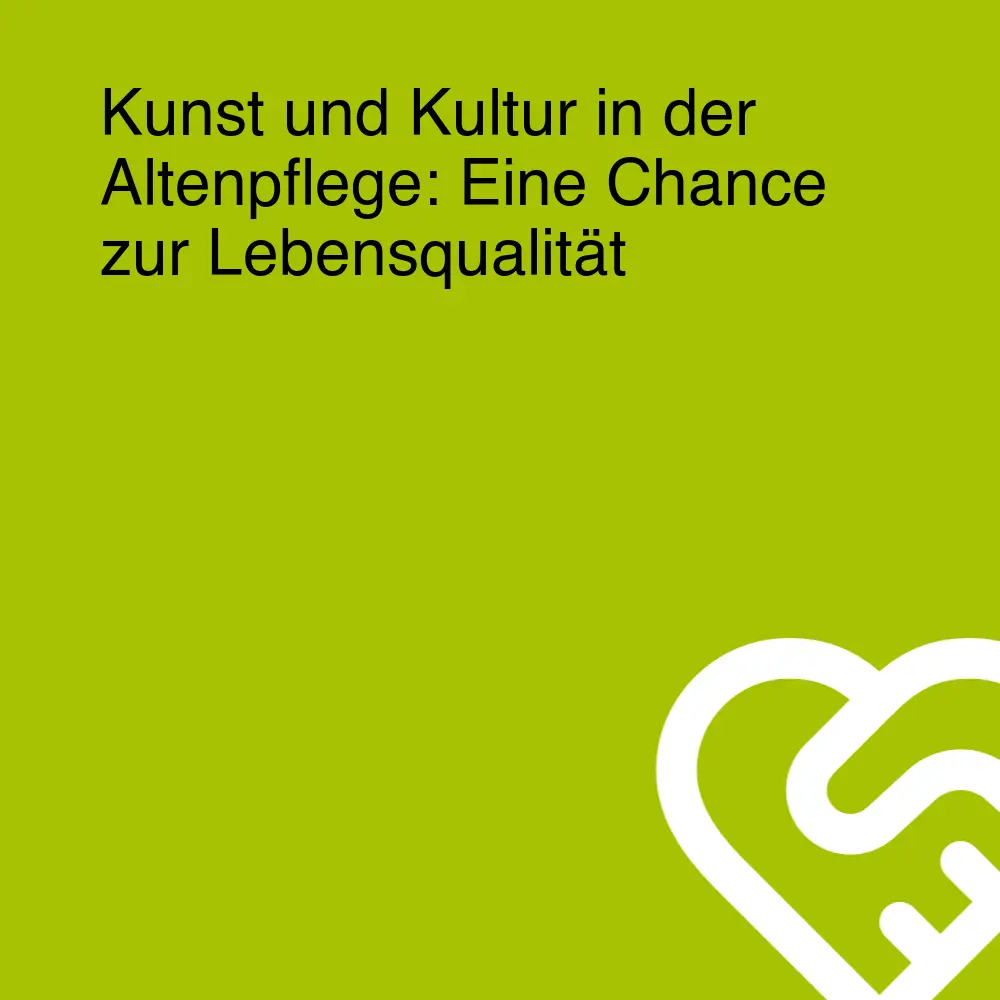 Kunst und Kultur in der Altenpflege: Eine Chance zur Lebensqualität